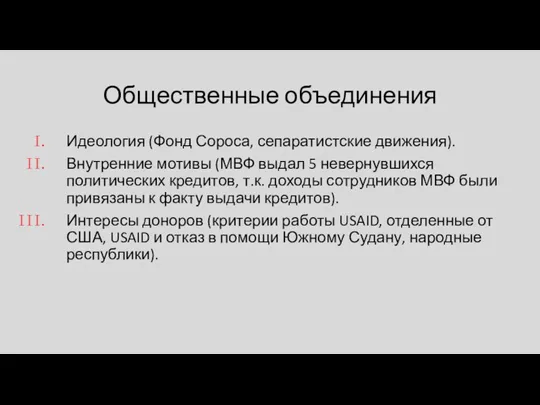 Общественные объединения

I. Идеология (Фонд Сороса, сепаратистские движения).

II. Внутренние мотивы (МВФ выдал 5 невернувшихся политических кредитов, т.к. доходы сотрудников МВФ были привязаны к факту выдачи кредитов).

III. Интересы доноров (критерии работы USAID, отделенные от США, USAID и отказ в помощи Южному Судану, народные республики).